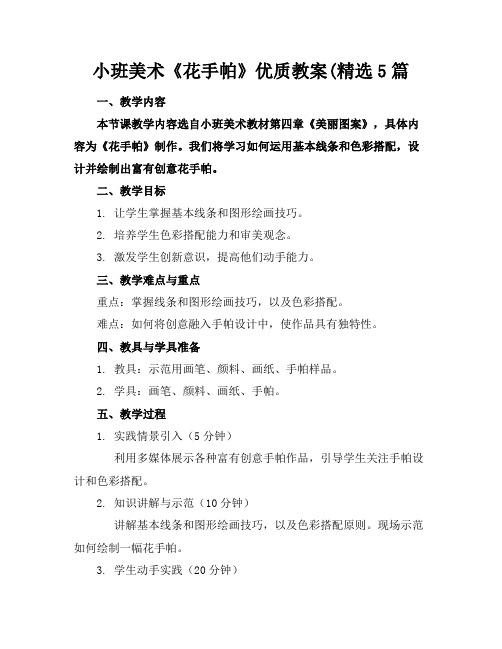 小班美术《花手帕》优质教案(精选5篇

一、教学内容

本节课教学内容选自小班美术教材第四章《美丽图案》，具体内容为《花手帕》制作。我们将学习如何运用基本线条和色彩搭配，设计并绘制出富有创意花手帕。

二、教学目标

1. 让学生掌握基本线条和图形绘画技巧。

2. 培养学生色彩搭配能力和审美观念。

3. 激发学生创新意识，提高他们动手能力。

三、教学难点与重点

重点：掌握线条和图形绘画技巧，以及色彩搭配。

难点：如何将创意融入手帕设计中，使作品具有独特性。

四、教具与学具准备

1. 教具：示范用画笔、颜料、画纸、手帕样品。

2. 学具：画笔、颜料、画纸、手帕。

五、教学过程

1. 实践情景引入（5分钟）

利用多媒体展示各种富有创意手帕作品，引导学生关注手帕设计和色彩搭配。

2. 知识讲解与示范（10分钟）

讲解基本线条和图形绘画技巧，以及色彩搭配原则。现场示范如何绘制一幅花手帕。

3. 学生动手实践（20分钟）